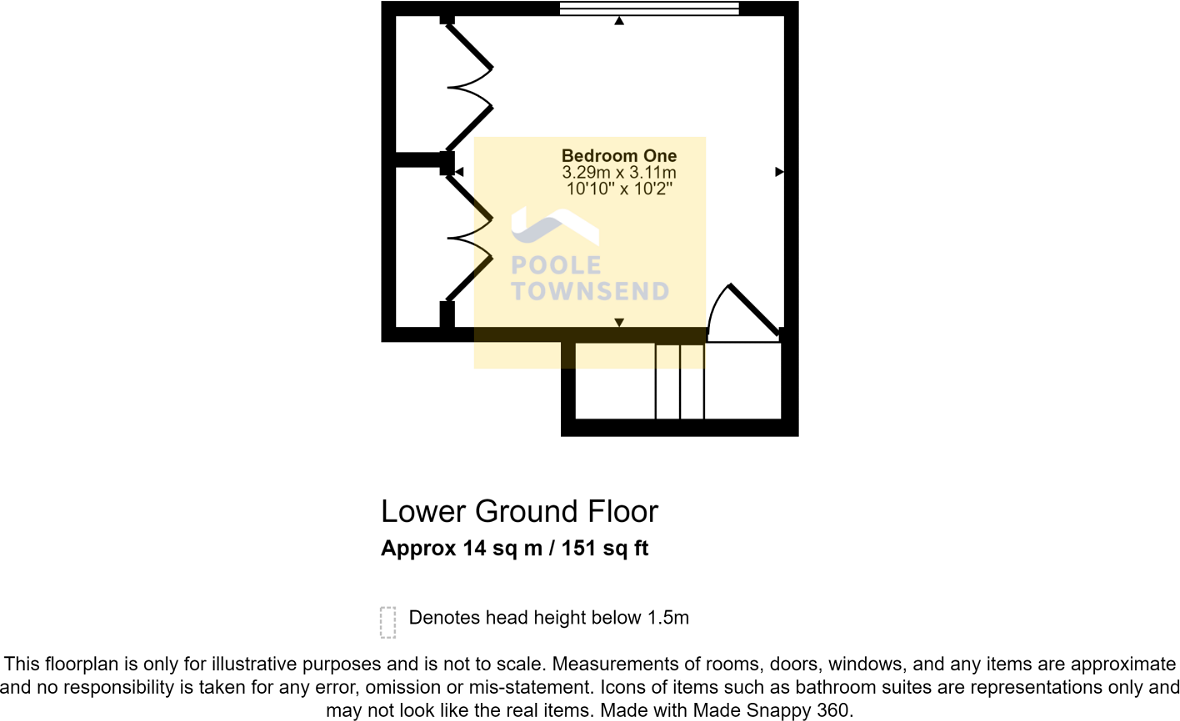 Bedroom One
3.29m x 3.11m
10'10" x 10'2"

POOLE TOWNSEND

Lower Ground Floor
Approx 14 sq m / 151 sq ft

Denotes head height below 1.5m

This floorplan is only for illustrative purposes and is not to scale. Measurements of rooms, doors, windows, and any items are approximate and no responsibility is taken for any error, omission or mis-statement. Icons of items such as bathroom suites are representations only and may not look like the real items. Made with Made Snappy 360.